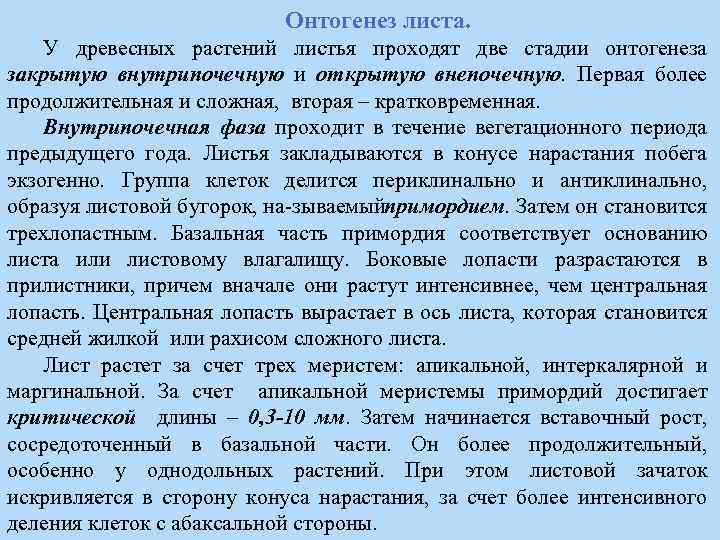 Онтогенез листа.

У древесных растений листья проходят две стадии онтогенеза закрытую внутрипочечную и открытую внепочечную. Первая более продолжительная и сложная, вторая – кратковременная.

Внутрипочечная фаза проходит в течение вегетационного периода предыдущего года. Листья закладываются в конусе нарастания побега экзогенно. Группа клеток делится периклинально и антиклинально, образуя листовой бугорок, на-зываемыйпримордием. Затем он становится трехлопастным. Базальная часть примордия соответствует основанию листа или листовому влагалищу. Боковые лопасти разрастаются в прилистники, причем вначале они растут интенсивнее, чем центральная лопасть. Центральная лопасть вырастает в ось листа, которая становится средней жилкой или рахисом сложного листа.

Лист растет за счет трех меристем: апикальной, интеркалярной и маргинальной. За счет апикальной меристемы примордий достигает критической длины – 0,3-10 мм. Затем начинается вставочный рост, сосредоточенный в базальной части. Он более продолжительный, особенно у однодольных растений. При этом листовой зачаток искривляется в сторону конуса нарастания, за счет более интенсивного деления клеток с абаксальной стороны.